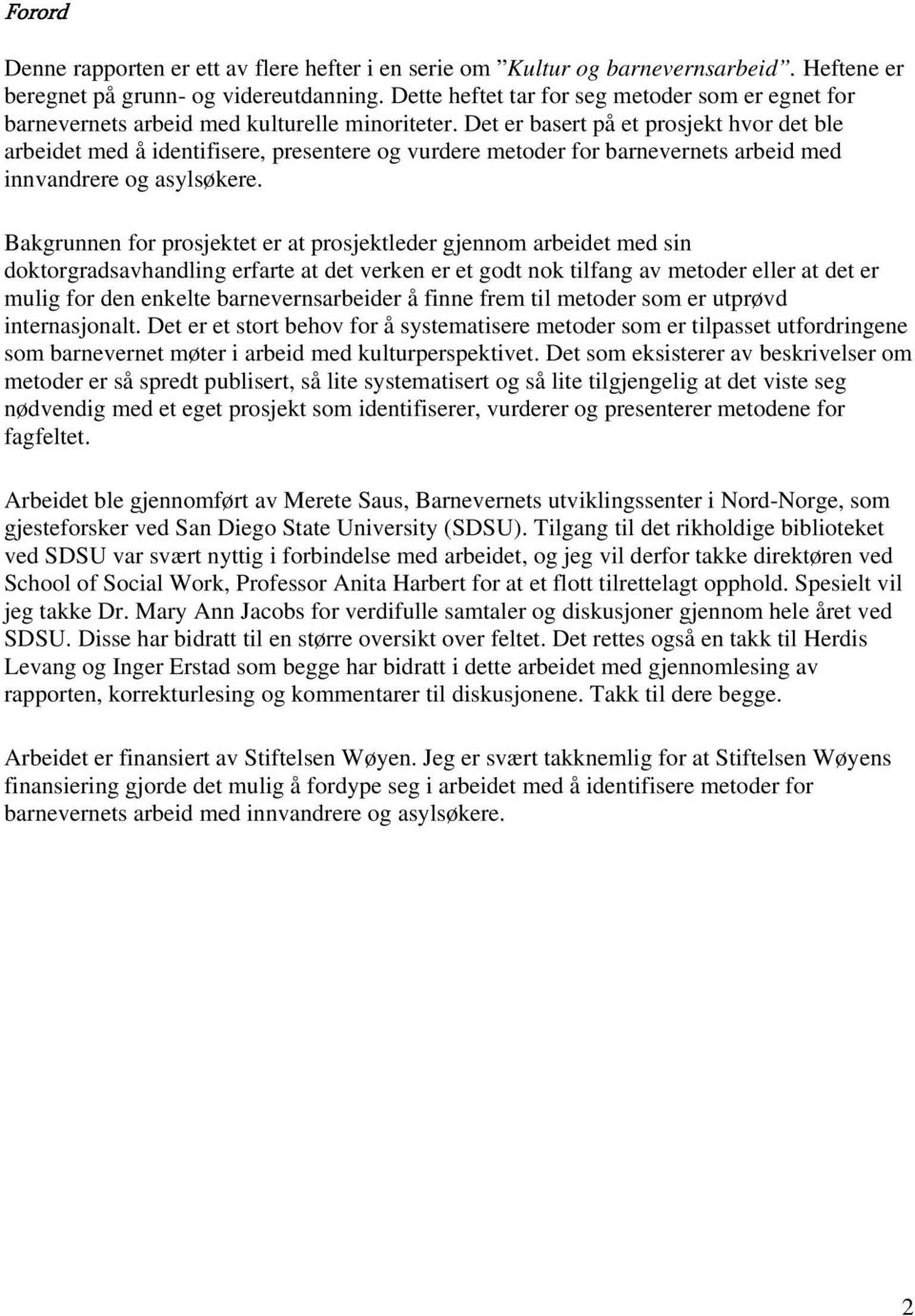 Forord

Denne rapporten er ett av flere hefter i en serie om ”Kultur og barnevernsarbeid”. Heftene er beregnet på grunn- og videreutdanning. Dette heftet tar for seg metoder som er egnet for barnevernets arbeid med kulturelle minoriteter. Det er basert på et prosjekt hvor det ble arbeidet med å identifisere, presentere og vurdere metoder for barnevernets arbeid med innvandrere og asylsøkere.

Bakgrunnen for prosjektet er at prosjektleder gjennom arbeidet med sin doktorgradsavhandling erfarte at det verken er et godt nok tilfang av metoder eller at det er mulig for den enkelte barnevernsarbeider å finne frem til metoder som er utprøvd internasjonalt. Det er et stort behov for å systematisere metoder som er tilpasset utfordringene som barnevernet møter i arbeid med kulturperspektivet. Det som eksisterer av beskrivelser om metoder er så spredt publisert, så lite systematisert og så lite tilgjengelig at det viste seg nødvendig med et eget prosjekt som identifiserer, vurderer og presenterer metodene for fagfeltet.

Arbeidet ble gjennomført av Merete Saus, Barnevernets utviklingssenter i Nord-Norge, som gjesteforsker ved San Diego State University (SDSU). Tilgang til det rikholdige biblioteket ved SDSU var svært nyttig i forbindelse med arbeidet, og jeg vil derfor takke direktøren ved School of Social Work, Professor Anita Harbert for at et flott tilrettelagt opphold. Spesielt vil jeg takke Dr. Mary Ann Jacobs for verdifulle samtaler og diskusjoner gjennom hele året ved SDSU. Disse har bidratt til en større oversikt over feltet. Det rettes også en takk til Herdis Levang og Inger Erstad som begge har bidratt i dette arbeidet med gjennomlesing av rapporten, korrekturlesing og kommentarer til diskusjonene. Takk til dere begge.

Arbeidet er finansiert av Stiftelsen Wøyen. Jeg er svært takknemlig for at Stiftelsen Wøyens finansiering gjorde det mulig å fordype seg i arbeidet med å identifisere metoder for barnevernets arbeid med innvandrere og asylsøkere.

2